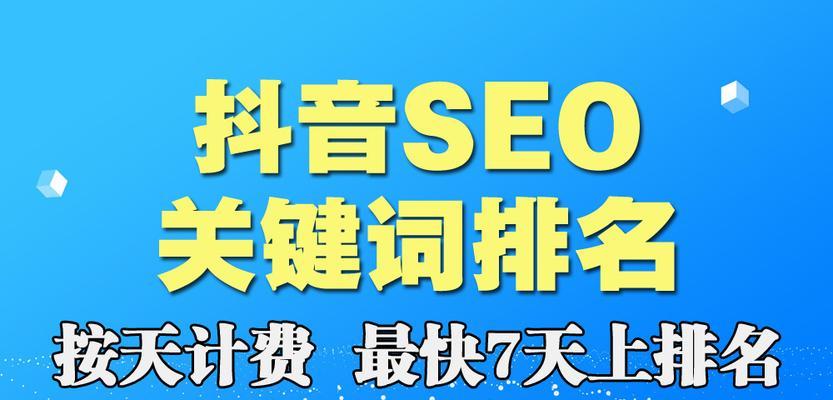 抖音SEO
关键词排名
按天计费 最快7天上排名